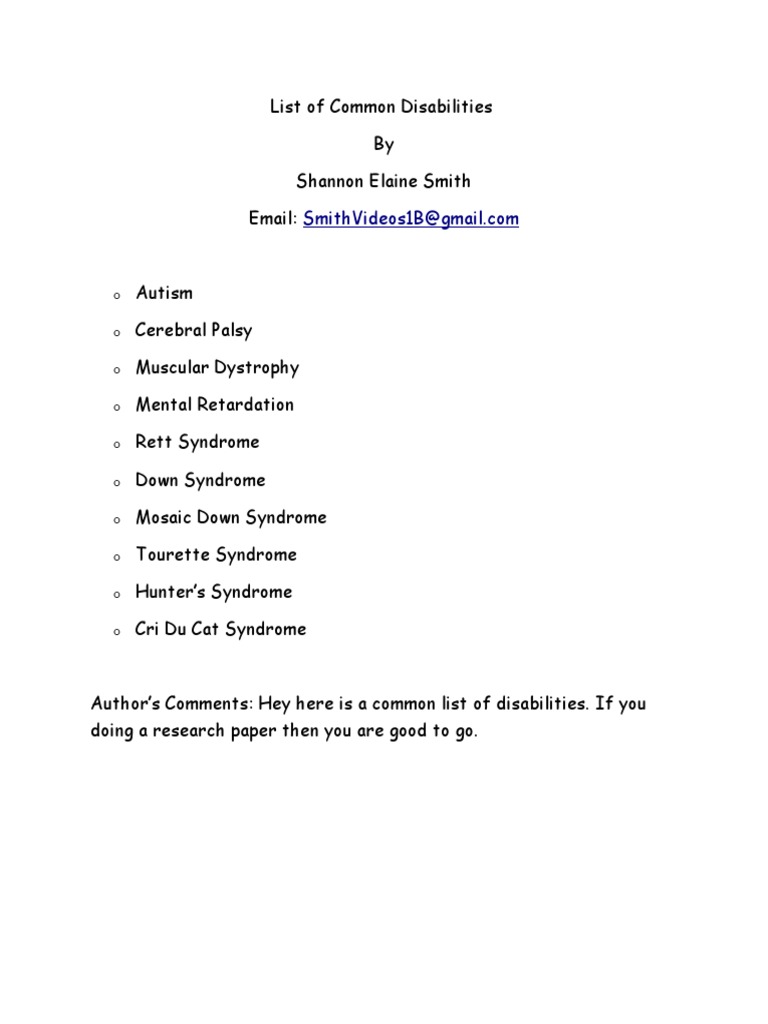 List of Common Disabilities

By

Shannon Elaine Smith

Email: SmithVideos1B@gmail.com

o Autism

o Cerebral Palsy

o Muscular Dystrophy

o Mental Retardation

o Rett Syndrome

o Down Syndrome

o Mosaic Down Syndrome

o Tourette Syndrome

o Hunter's Syndrome

o Cri Du Cat Syndrome

Author's Comments: Hey here is a common list of disabilities. If you doing a research paper then you are good to go.